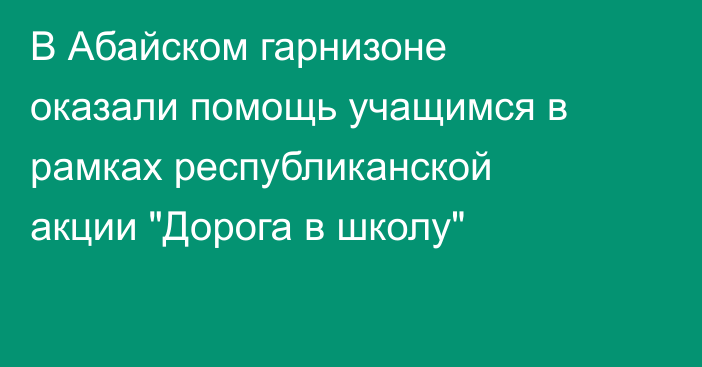 В Абайском гарнизоне оказали помощь учащимся в рамках республиканской акции "Дорога в школу"